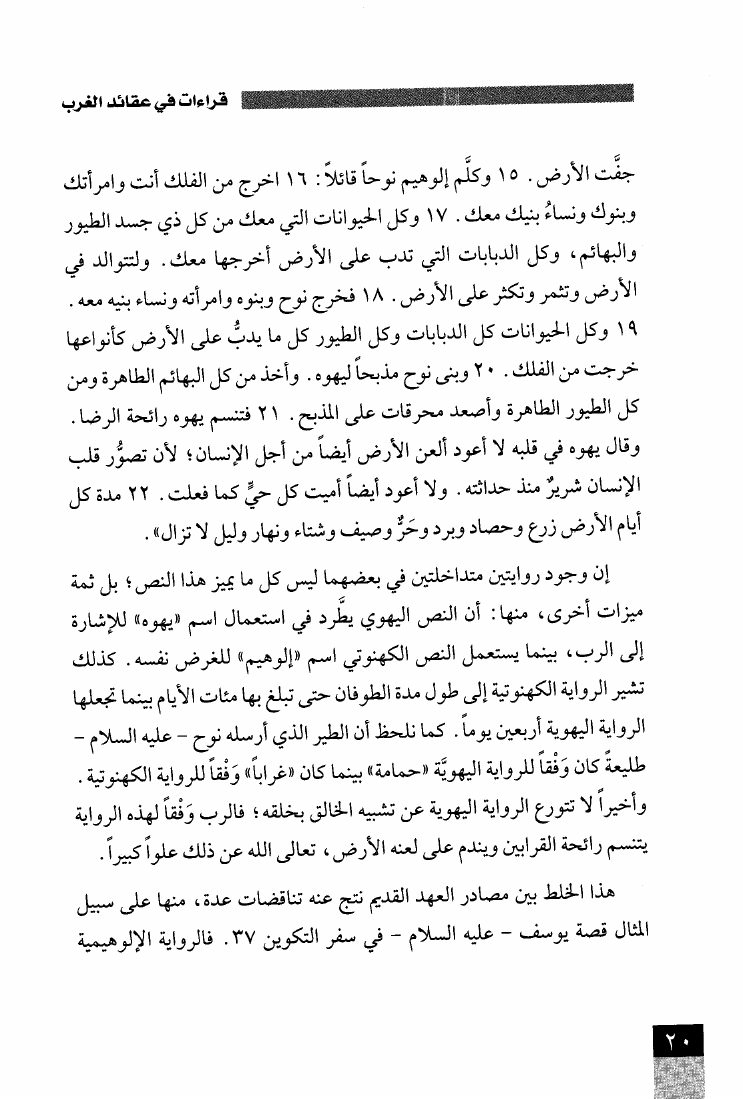 قراءات في عقائد الغرب

جفَّت الأرض. ١٥ وكلَّم إلوهيم نوحاً قائلاً: ١٦ اخرج من الفلك أنت وامرأتك وبنوك ونساءُ بنيك معك. ١٧ وكل الحيوانات التي معك من كل ذي جسد الطيور والبهائم، وكل الدبابات التي تدب على الأرض أخرجها معك. ولتتوالد في الأرض وتثمر وتكثر على الأرض. ١٨ فخرج نوح وبنوه وامرأته ونساء بنيه معه. ١٩ وكل الحيوانات كل الدبابات وكل الطيور كل ما يدبُّ على الأرض كأنواعها خرجت من الفلك. ٢٠ وبنى نوح مذبحاً ليهوه. وأخذ من كل البهائم الطاهرة ومن كل الطيور الطاهرة وأصعد محرقات على المذبح. ٢١ فتنسم يهوه رائحة الرضا. وقال يهوه في قلبه لا أعود ألعن الأرض أيضاً من أجل الإنسان؛ لأن تصوُّر قلب الإنسان شريرٌ منذ حداثته. ولا أعود أيضاً أميت كل حيٍّ كما فعلت. ٢٢ مدة كل أيام الأرض زرع وحصاد وبرد وحَرٌّ وصيف وشتاء ونهار وليل لا تزال».

إن وجود روايتين متداخلتين في بعضهما ليس كل ما يميز هذا النص؛ بل ثمة ميزات أخرى، منها: أن النص اليهوي يطَّرد في استعمال اسم «يهوه» للإشارة إلى الرب، بينما يستعمل النص الكهنوتي اسم «إلوهيم» للغرض نفسه. كذلك تشير الرواية الكهنوتية إلى طول مدة الطوفان حتى تبلغ بها مئات الأيام بينما تجعلها الرواية اليهوية أربعين يوماً. كما نلحظ أن الطير الذي أرسله نوح - عليه السلام - طليعةً كان وَفْقاً للرواية اليهويَّة «حمامة» بينما كان «غراباً» وَفْقاً للرواية الكهنوتية. وأخيراً لا تتورع الرواية اليهوية عن تشبيه الخالق بخلقه؛ فالرب وَفْقاً لهذه الرواية يتنسم رائحة القرابين ويندم على لعنه الأرض، تعالى الله عن ذلك علواً كبيراً.

هذا الخلط بين مصادر العهد القديم نتج عنه تناقضات عدة، منها على سبيل المثال قصة يوسف - عليه السلام - في سفر التكوين ٣٧. فالرواية الإلوهيمية

٢٠